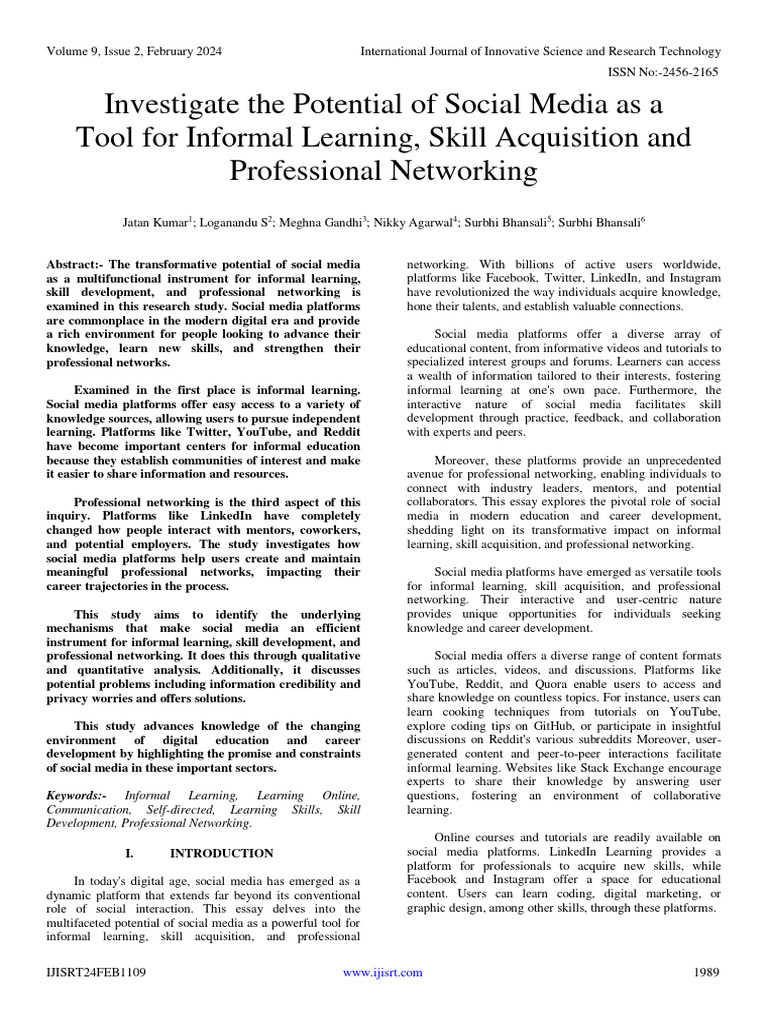 Volume 9, Issue 2, February 2024

International Journal of Innovative Science and Research Technology

ISSN No:-2456-2165

Investigate the Potential of Social Media as a Tool for Informal Learning, Skill Acquisition and Professional Networking

Jatan Kumar$^1$; Loganandu S$^2$; Meghna Gandhi$^3$; Nikky Agarwal$^4$; Surbhi Bhansali$^5$; Surbhi Bhansali$^6$

Abstract:- The transformative potential of social media as a multifunctional instrument for informal learning, skill development, and professional networking is examined in this research study. Social media platforms are commonplace in the modern digital era and provide a rich environment for people looking to advance their knowledge, learn new skills, and strengthen their professional networks.

Examined in the first place is informal learning. Social media platforms offer easy access to a variety of knowledge sources, allowing users to pursue independent learning. Platforms like Twitter, YouTube, and Reddit have become important centers for informal education because they establish communities of interest and make it easier to share information and resources.

Professional networking is the third aspect of this inquiry. Platforms like LinkedIn have completely changed how people interact with mentors, coworkers, and potential employers. The study investigates how social media platforms help users create and maintain meaningful professional networks, impacting their career trajectories in the process.

This study aims to identify the underlying mechanisms that make social media an efficient instrument for informal learning, skill development, and professional networking. It does this through qualitative and quantitative analysis. Additionally, it discusses potential problems including information credibility and privacy worries and offers solutions.

This study advances knowledge of the changing environment of digital education and career development by highlighting the promise and constraints of social media in these important sectors.

Keywords:- Informal Learning, Learning Online, Communication, Self-directed, Learning Skills, Skill Development, Professional Networking.

I. INTRODUCTION

In today's digital age, social media has emerged as a dynamic platform that extends far beyond its conventional role of social interaction. This essay delves into the multifaceted potential of social media as a powerful tool for informal learning, skill acquisition, and professional networking. With billions of active users worldwide, platforms like Facebook, Twitter, LinkedIn, and Instagram have revolutionized the way individuals acquire knowledge, hone their talents, and establish valuable connections.

Social media platforms offer a diverse array of educational content, from informative videos and tutorials to specialized interest groups and forums. Learners can access a wealth of information tailored to their interests, fostering informal learning at one's own pace. Furthermore, the interactive nature of social media facilitates skill development through practice, feedback, and collaboration with experts and peers.

Moreover, these platforms provide an unprecedented avenue for professional networking, enabling individuals to connect with industry leaders, mentors, and potential collaborators. This essay explores the pivotal role of social media in modern education and career development, shedding light on its transformative impact on informal learning, skill acquisition, and professional networking.

Social media platforms have emerged as versatile tools for informal learning, skill acquisition, and professional networking. Their interactive and user-centric nature provides unique opportunities for individuals seeking knowledge and career development.

Social media offers a diverse range of content formats such as articles, videos, and discussions. Platforms like YouTube, Reddit, and Quora enable users to access and share knowledge on countless topics. For instance, users can learn cooking techniques from tutorials on YouTube, explore coding tips on GitHub, or participate in insightful discussions on Reddit's various subreddits Moreover, user-generated content and peer-to-peer interactions facilitate informal learning. Websites like Stack Exchange encourage experts to share their knowledge by answering user questions, fostering an environment of collaborative learning.

Online courses and tutorials are readily available on social media platforms. LinkedIn Learning provides a platform for professionals to acquire new skills, while Facebook and Instagram offer a space for educational content. Users can learn coding, digital marketing, or graphic design, among other skills, through these platforms.

IJISRT24FEB1109

www.ijisrt.com

1989